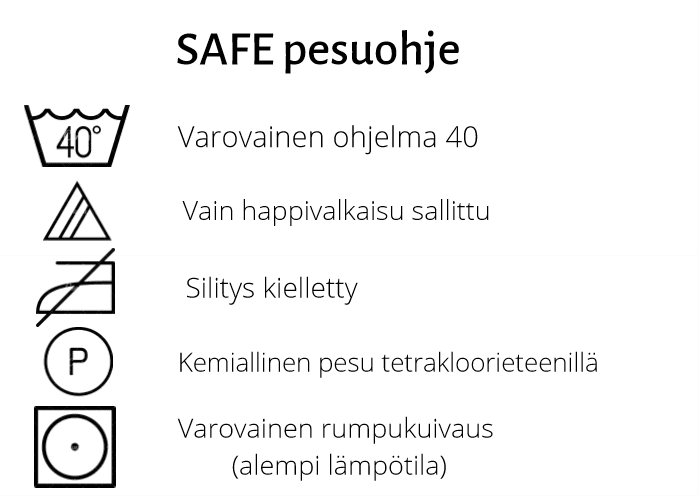 SAFE pesuohje

40°

Varovainen ohjelma 40

Vain happivalkaisu sallittu

Silitys kielletty

P

Kemiallinen pesu tetrakloorieteenillä

Varovainen rumpukuivaus (alempi lämpötila)